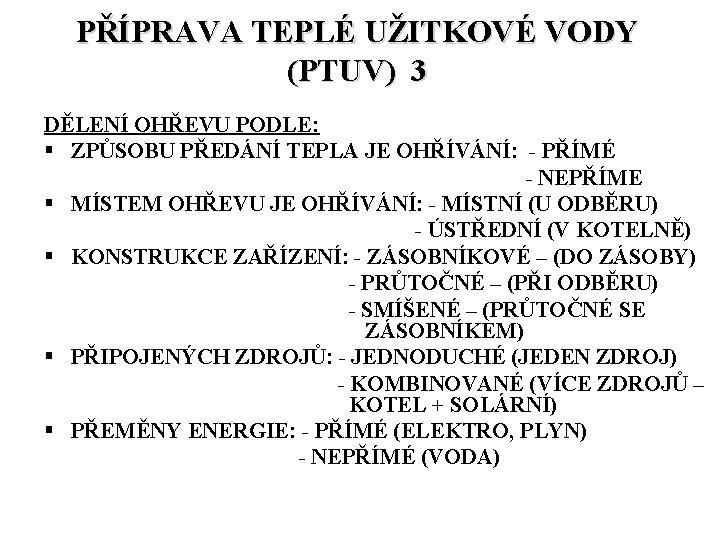 PŘÍPRAVA TEPLÉ UŽITKOVÉ VODY (PTUV) 3

DĚLENÍ OHŘEVU PODLE:

▪ ZPŮSOBU PŘEDÁNÍ TEPLA JE OHŘÍVÁNÍ: - PŘÍMÉ
- NEPŘÍME

▪ MÍSTEM OHŘEVU JE OHŘÍVÁNÍ: - MÍSTNÍ (U ODBĚRU)
- ÚSTŘEDNÍ (V KOTELNĚ)

▪ KONSTRUKCE ZAŘÍZENÍ: - ZÁSOBNÍKOVÉ – (DO ZÁSOBY)
- PRŮTOČNÉ – (PŘI ODBĚRU)
- SMÍŠENÉ – (PRŮTOČNÉ SE ZÁSOBNÍKEM)

▪ PŘIPOJENÝCH ZDROJŮ: - JEDNODUCHÉ (JEDEN ZDROJ)
- KOMBINOVANÉ (VÍCE ZDROJŮ – KOTEL + SOLÁRNÍ)

▪ PŘEMĚNY ENERGIE: - PŘÍMÉ (ELEKTRO, PLYN)
- NEPŘÍMÉ (VODA)